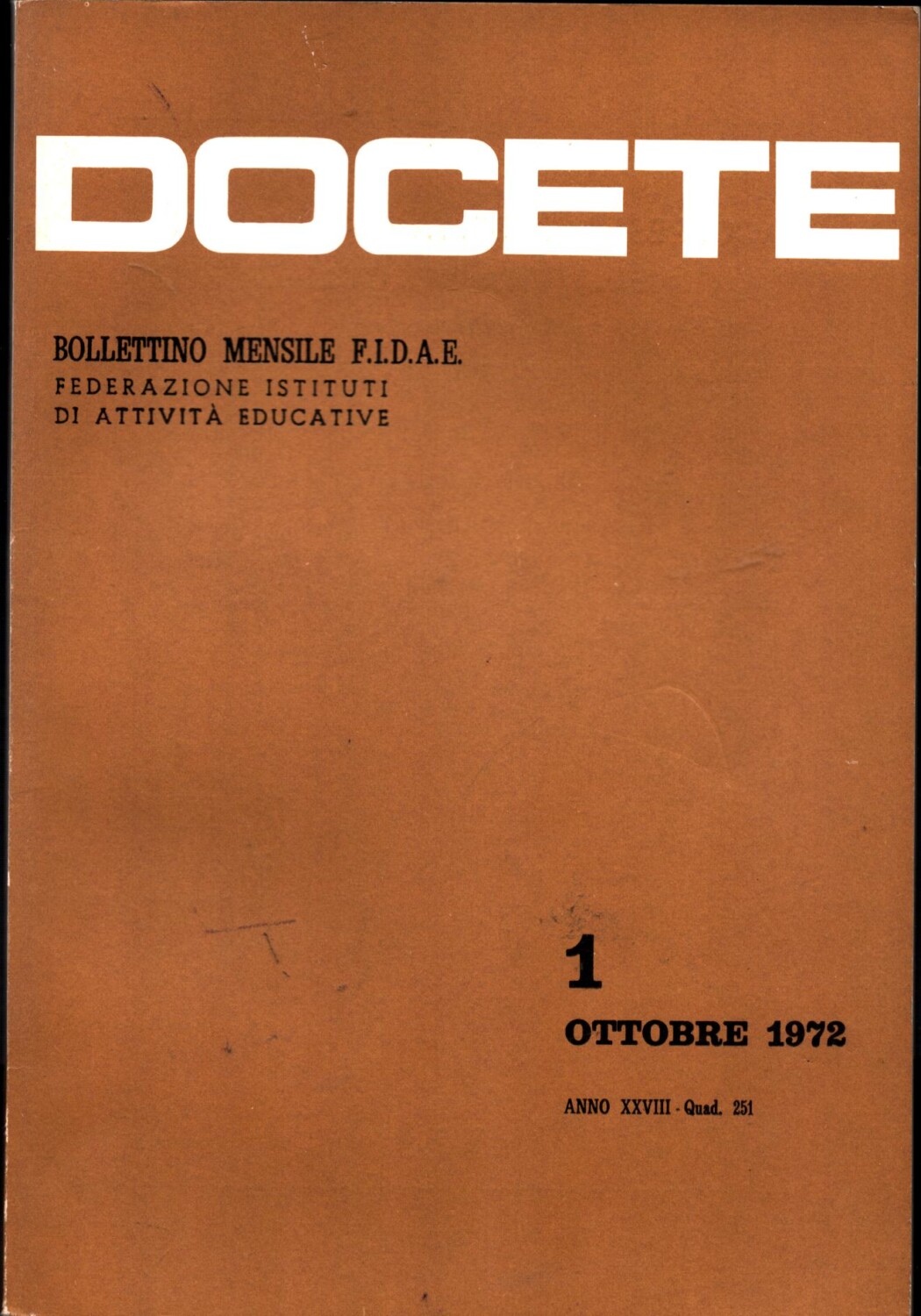 DOCETE

BOLLETTINO MENSILE F.I.D.A.E.
FEDERAZIONE ISTITUTI DI ATTIVITÀ EDUCATIVE

1

OTTOBRE 1972

ANNO XXVIII - Quad. 251